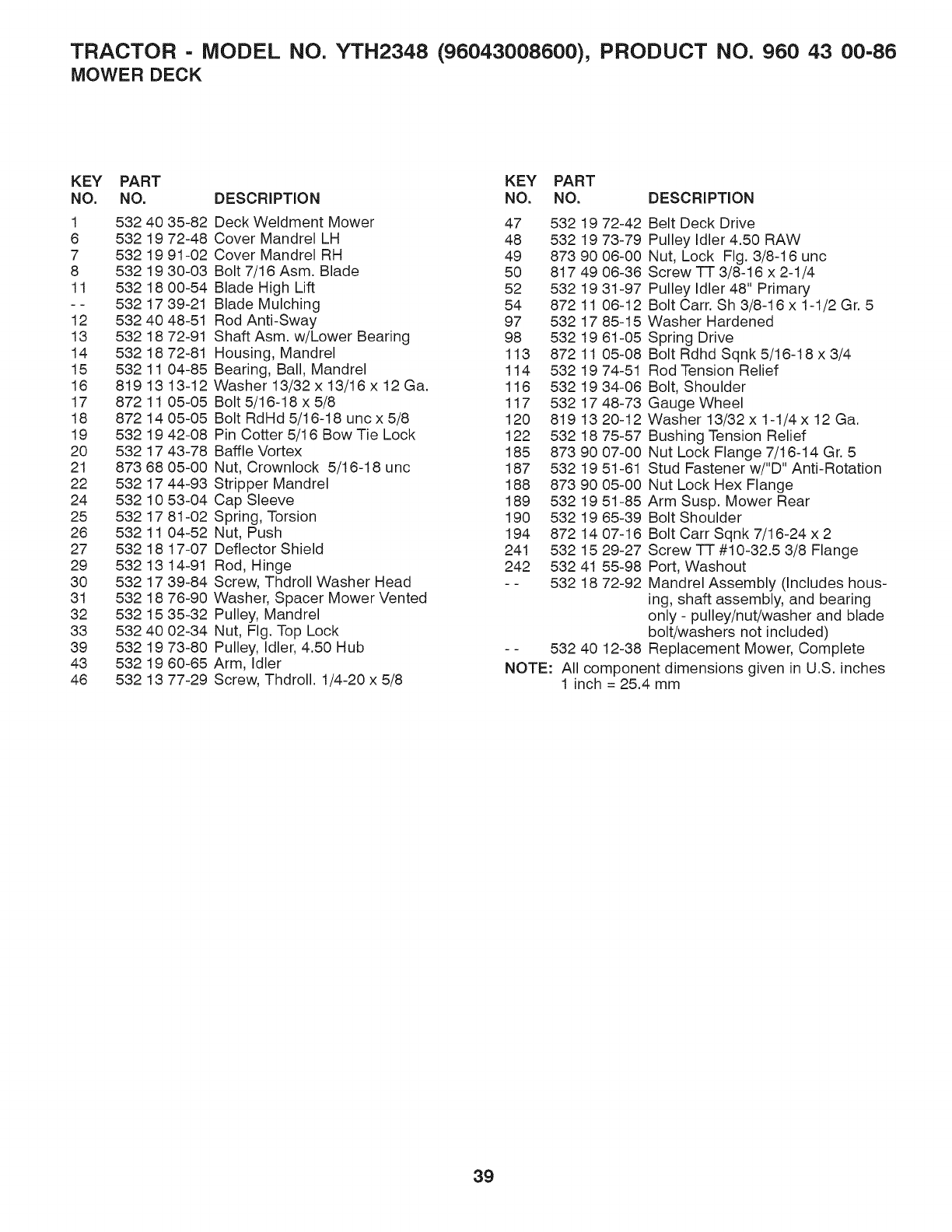 TRACTOR - MODEL NO. YTH2348 (96043008600), PRODUCT NO. 960 43 00-86
MOWER DECK

| KEY NO. | PART NO. | DESCRIPTION |
|---|---|---|
| 1 | 532 40 35-82 | Deck Weldment Mower |
| 6 | 532 19 72-48 | Cover Mandrel LH |
| 7 | 532 19 91-02 | Cover Mandrel RH |
| 8 | 532 19 30-03 | Bolt 7/16 Asm. Blade |
| 11 | 532 18 00-54 | Blade High Lift |
| - - | 532 17 39-21 | Blade Mulching |
| 12 | 532 40 48-51 | Rod Anti-Sway |
| 13 | 532 18 72-91 | Shaft Asm. w/Lower Bearing |
| 14 | 532 18 72-81 | Housing, Mandrel |
| 15 | 532 11 04-85 | Bearing, Ball, Mandrel |
| 16 | 819 13 13-12 | Washer 13/32 x 13/16 x 12 Ga. |
| 17 | 872 11 05-05 | Bolt 5/16-18 x 5/8 |
| 18 | 872 14 05-05 | Bolt RdHd 5/16-18 unc x 5/8 |
| 19 | 532 19 42-08 | Pin Cotter 5/16 Bow Tie Lock |
| 20 | 532 17 43-78 | Baffle Vortex |
| 21 | 873 68 05-00 | Nut, Crownlock 5/16-18 unc |
| 22 | 532 17 44-93 | Stripper Mandrel |
| 24 | 532 10 53-04 | Cap Sleeve |
| 25 | 532 17 81-02 | Spring, Torsion |
| 26 | 532 11 04-52 | Nut, Push |
| 27 | 532 18 17-07 | Deflector Shield |
| 29 | 532 13 14-91 | Rod, Hinge |
| 30 | 532 17 39-84 | Screw, Thdroll Washer Head |
| 31 | 532 18 76-90 | Washer, Spacer Mower Vented |
| 32 | 532 15 35-32 | Pulley, Mandrel |
| 33 | 532 40 02-34 | Nut, Flg. Top Lock |
| 39 | 532 19 73-80 | Pulley, Idler, 4.50 Hub |
| 43 | 532 19 60-65 | Arm, Idler |
| 46 | 532 13 77-29 | Screw, Thdroll. 1/4-20 x 5/8 |

| KEY NO. | PART NO. | DESCRIPTION |
|---|---|---|
| 47 | 532 19 72-42 | Belt Deck Drive |
| 48 | 532 19 73-79 | Pulley Idler 4.50 RAW |
| 49 | 873 90 06-00 | Nut, Lock Flg. 3/8-16 unc |
| 50 | 817 49 06-36 | Screw TT 3/8-16 x 2-1/4 |
| 52 | 532 19 31-97 | Pulley Idler 48" Primary |
| 54 | 872 11 06-12 | Bolt Carr. Sh 3/8-16 x 1-1/2 Gr. 5 |
| 97 | 532 17 85-15 | Washer Hardened |
| 98 | 532 19 61-05 | Spring Drive |
| 113 | 872 11 05-08 | Bolt Rdhd Sqnk 5/16-18 x 3/4 |
| 114 | 532 19 74-51 | Rod Tension Relief |
| 116 | 532 19 34-06 | Bolt, Shoulder |
| 117 | 532 17 48-73 | Gauge Wheel |
| 120 | 819 13 20-12 | Washer 13/32 x 1-1/4 x 12 Ga. |
| 122 | 532 18 75-57 | Bushing Tension Relief |
| 185 | 873 90 07-00 | Nut Lock Flange 7/16-14 Gr. 5 |
| 187 | 532 19 51-61 | Stud Fastener w/"D" Anti-Rotation |
| 188 | 873 90 05-00 | Nut Lock Hex Flange |
| 189 | 532 19 51-85 | Arm Susp. Mower Rear |
| 190 | 532 19 65-39 | Bolt Shoulder |
| 194 | 872 14 07-16 | Bolt Carr Sqnk 7/16-24 x 2 |
| 241 | 532 15 29-27 | Screw TT #10-32.5 3/8 Flange |
| 242 | 532 41 55-98 | Port, Washout |
| - - | 532 18 72-92 | Mandrel Assembly (Includes housing, shaft assembly, and bearing only - pulley/nut/washer and blade bolt/washers not included) |
| - - | 532 40 12-38 | Replacement Mower, Complete |

NOTE: All component dimensions given in U.S. inches
1 inch = 25.4 mm

39